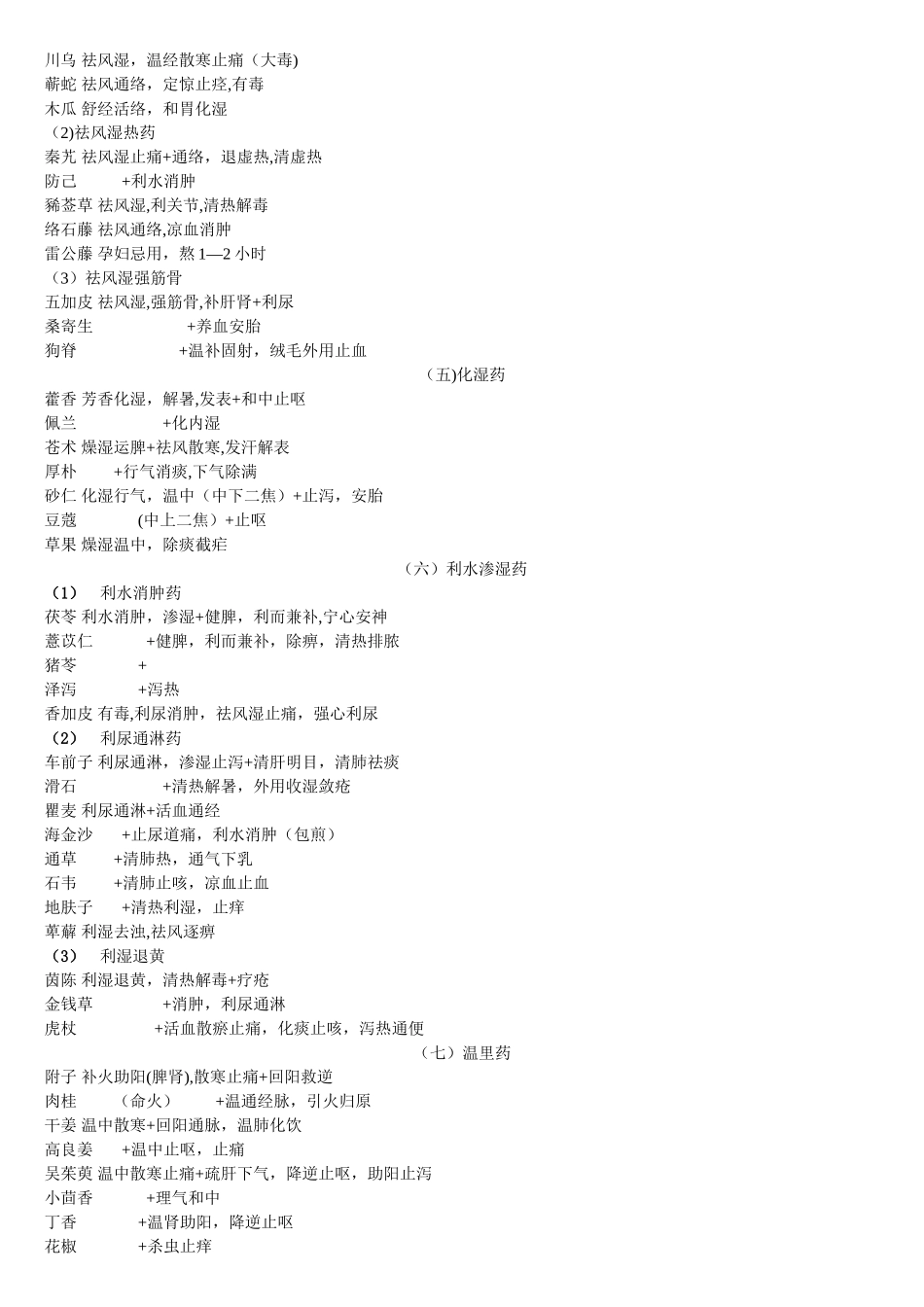 川乌 祛风湿，温经散寒止痛（大毒)
蕲蛇 祛风通络，定惊止痉,有毒
木瓜 舒经活络，和胃化湿
（2)祛风湿热药
秦艽 祛风湿止痛+通络，退虚热,清虚热
防己 +利水消肿
豨莶草 祛风湿,利关节,清热解毒
络石藤 祛风通络,凉血消肿
雷公藤 孕妇忌用，熬 1—2 小时
（3）祛风湿强筋骨
五加皮 祛风湿,强筋骨,补肝肾+利尿
桑寄生 +养血安胎
狗脊 +温补固射，绒毛外用止血
(五)化湿药
藿香 芳香化湿，解暑,发表+和中止呕
佩兰 +化内湿
苍术 燥湿运脾+祛风散寒,发汗解表
厚朴 +行气消痰,下气除满
砂仁 化湿行气，温中（中下二焦）+止泻，安胎
豆蔻 (中上二焦）+止呕
草果 燥湿温中，除痰截疟
（六）利水渗湿药
（1） 利水消肿药
茯苓 利水消肿，渗湿+健脾，利而兼补,宁心安神
薏苡仁 +健脾，利而兼补，除痹，清热排脓
猪苓 +
泽泻 +泻热
香加皮 有毒,利尿消肿，祛风湿止痛，强心利尿
（2） 利尿通淋药
车前子 利尿通淋，渗湿止泻+清肝明目，清肺祛痰
滑石 +清热解暑，外用收湿敛疮
瞿麦 利尿通淋+活血通经
海金沙 +止尿道痛，利水消肿（包煎）
通草 +清肺热，通气下乳
石韦 +清肺止咳，凉血止血
地肤子 +清热利湿，止痒
萆薢 利湿去浊,祛风逐痹
（3） 利湿退黄
茵陈 利湿退黄，清热解毒+疗疮
金钱草 +消肿，利尿通淋
虎杖 +活血散瘀止痛，化痰止咳，泻热通便
（七）温里药
附子 补火助阳(脾肾),散寒止痛+回阳救逆
肉桂 （命火） +温通经脉，引火归原
干姜 温中散寒+回阳通脉，温肺化饮
高良姜 +温中止呕，止痛
吴茱萸 温中散寒止痛+疏肝下气，降逆止呕，助阳止泻
小茴香 +理气和中
丁香 +温肾助阳，降逆止呕
花椒 +杀虫止痒